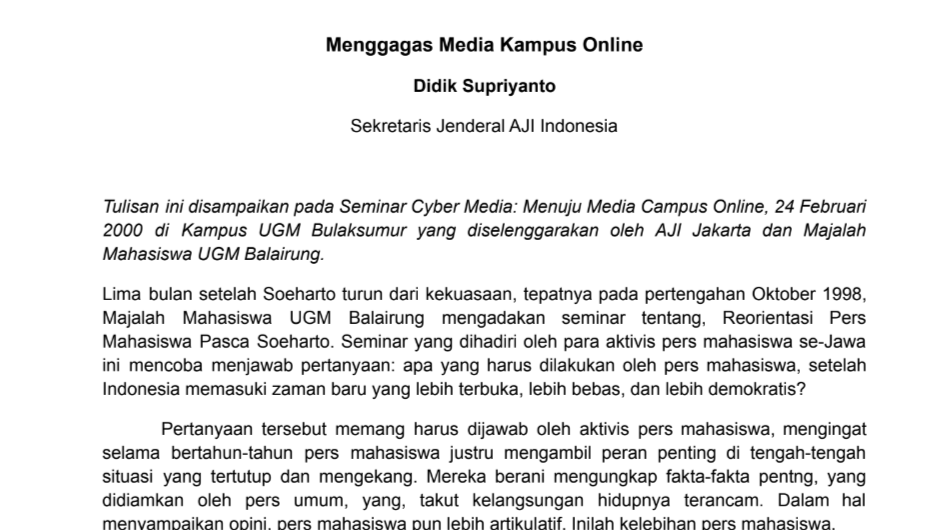 Menggagas Media Kampus Online

Didik Supriyanto

Sekretaris Jenderal AJI Indonesia

Tulisan ini disampaikan pada Seminar Cyber Media: Menuju Media Campus Online, 24 Februari 2000 di Kampus UGM Bulaksumur yang diselenggarakan oleh AJI Jakarta dan Majalah Mahasiswa UGM Balairung.

Lima bulan setelah Soeharto turun dari kekuasaan, tepatnya pada pertengahan Oktober 1998, Majalah Mahasiswa UGM Balairung mengadakan seminar tentang, Reorientasi Pers Mahasiswa Pasca Soeharto. Seminar yang dihadiri oleh para aktivis pers mahasiswa se-Jawa ini mencoba menjawab pertanyaan: apa yang harus dilakukan oleh pers mahasiswa, setelah Indonesia memasuki zaman baru yang lebih terbuka, lebih bebas, dan lebih demokratis?

Pertanyaan tersebut memang harus dijawab oleh aktivis pers mahasiswa, mengingat selama bertahun-tahun pers mahasiswa justru mengambil peran penting di tengah-tengah situasi yang tertutup dan mengekang. Mereka berani mengungkap fakta-fakta pentng, yang didiamkan oleh pers umum, yang, takut kelangsungan hidupnya terancam. Dalam hal menyampaikan opini, pers mahasiswa pun lebih artikulatif. Inilah kelebihan pers mahasiswa.